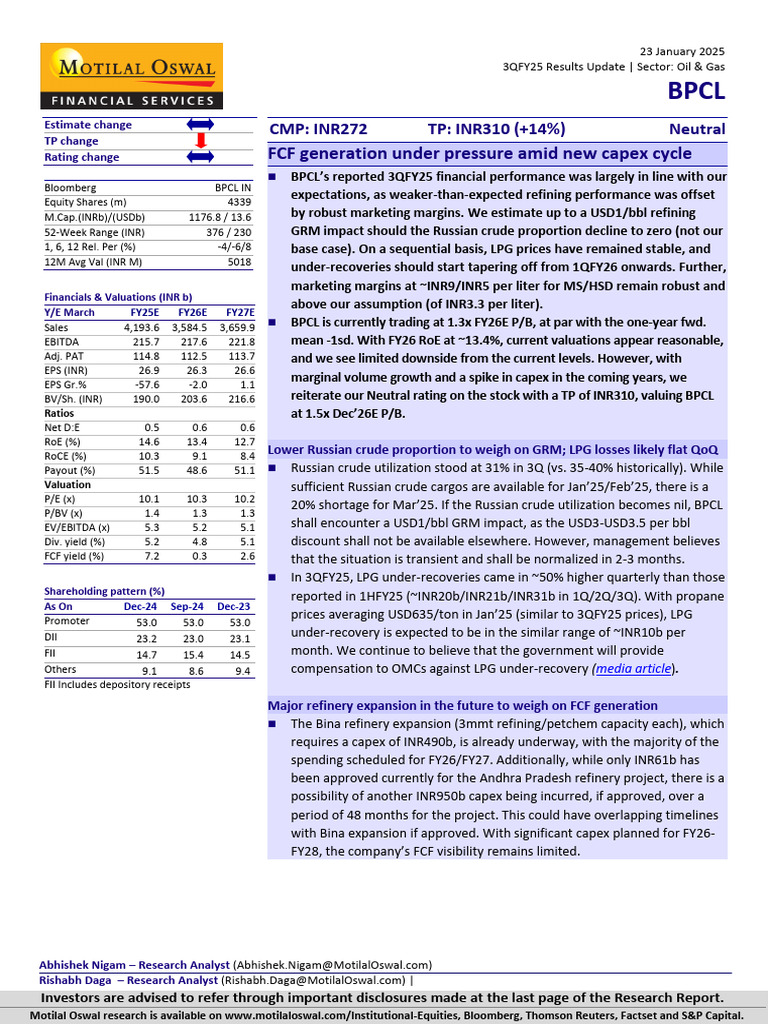 MOTILAL OSWAL
FINANCIAL SERVICES

23 January 2025
3QFY25 Results Update | Sector: Oil & Gas

BPCL

Estimate change
TP change
Rating change

| Bloomberg | BPCL IN |
|---|---|
| Equity Shares (m) | 4339 |
| M.Cap.(INRb)/(USDb) | 1176.8 / 13.6 |
| 52-Week Range (INR) | 376 / 230 |
| 1, 6, 12 Rel. Per (%) | -4/-6/8 |
| 12M Avg Val (INR M) | 5018 |

Financials & Valuations (INR b)

| Y/E March | FY25E | FY26E | FY27E |
|---|---|---|---|
| Sales | 4,193.6 | 3,584.5 | 3,659.9 |
| EBITDA | 215.7 | 217.6 | 221.8 |
| Adj. PAT | 114.8 | 112.5 | 113.7 |
| EPS (INR) | 26.9 | 26.3 | 26.6 |
| EPS Gr.% | -57.6 | -2.0 | 1.1 |
| BV/Sh. (INR) | 190.0 | 203.6 | 216.6 |
| Ratios | | | |
| Net D:E | 0.5 | 0.6 | 0.6 |
| RoE (%) | 14.6 | 13.4 | 12.7 |
| RoCE (%) | 10.3 | 9.1 | 8.4 |
| Payout (%) | 51.5 | 48.6 | 51.1 |
| Valuation | | | |
| P/E (x) | 10.1 | 10.3 | 10.2 |
| P/BV (x) | 1.4 | 1.3 | 1.3 |
| EV/EBITDA (x) | 5.3 | 5.2 | 5.1 |
| Div. yield (%) | 5.2 | 4.8 | 5.1 |
| FCF yield (%) | 7.2 | 0.3 | 2.6 |

Shareholding pattern (%)

| As On | Dec-24 | Sep-24 | Dec-23 |
|---|---|---|---|
| Promoter | 53.0 | 53.0 | 53.0 |
| DII | 23.2 | 23.0 | 23.1 |
| FII | 14.7 | 15.4 | 14.5 |
| Others | 9.1 | 8.6 | 9.4 |

FII Includes depository receipts

CMP: INR272 TP: INR310 (+14%) Neutral

FCF generation under pressure amid new capex cycle

■ BPCL's reported 3QFY25 financial performance was largely in line with our expectations, as weaker-than-expected refining performance was offset by robust marketing margins. We estimate up to a USD1/bbl refining GRM impact should the Russian crude proportion decline to zero (not our base case). On a sequential basis, LPG prices have remained stable, and under-recoveries should start tapering off from 1QFY26 onwards. Further, marketing margins at ~INR9/INR5 per liter for MS/HSD remain robust and above our assumption (of INR3.3 per liter).

■ BPCL is currently trading at 1.3x FY26E P/B, at par with the one-year fwd. mean -1sd. With FY26 RoE at ~13.4%, current valuations appear reasonable, and we see limited downside from the current levels. However, with marginal volume growth and a spike in capex in the coming years, we reiterate our Neutral rating on the stock with a TP of INR310, valuing BPCL at 1.5x Dec'26E P/B.

Lower Russian crude proportion to weigh on GRM; LPG losses likely flat QoQ

■ Russian crude utilization stood at 31% in 3Q (vs. 35-40% historically). While sufficient Russian crude cargos are available for Jan'25/Feb'25, there is a 20% shortage for Mar'25. If the Russian crude utilization becomes nil, BPCL shall encounter a USD1/bbl GRM impact, as the USD3-USD3.5 per bbl discount shall not be available elsewhere. However, management believes that the situation is transient and shall be normalized in 2-3 months.

■ In 3QFY25, LPG under-recoveries came in ~50% higher quarterly than those reported in 1HFY25 (~INR20b/INR21b/INR31b in 1Q/2Q/3Q). With propane prices averaging USD635/ton in Jan'25 (similar to 3QFY25 prices), LPG under-recovery is expected to be in the similar range of ~INR10b per month. We continue to believe that the government will provide compensation to OMCs against LPG under-recovery (media article).

Major refinery expansion in the future to weigh on FCF generation

■ The Bina refinery expansion (3mmt refining/petchem capacity each), which requires a capex of INR490b, is already underway, with the majority of the spending scheduled for FY26/FY27. Additionally, while only INR61b has been approved currently for the Andhra Pradesh refinery project, there is a possibility of another INR950b capex being incurred, if approved, over a period of 48 months for the project. This could have overlapping timelines with Bina expansion if approved. With significant capex planned for FY26-FY28, the company's FCF visibility remains limited.

Abhishek Nigam – Research Analyst (Abhishek.Nigam@MotilalOswal.com)
Rishabh Daga – Research Analyst (Rishabh.Daga@MotilalOswal.com) |
Investors are advised to refer through important disclosures made at the last page of the Research Report.
Motilal Oswal research is available on www.motilaloswal.com/Institutional-Equities, Bloomberg, Thomson Reuters, Factset and S&P Capital.